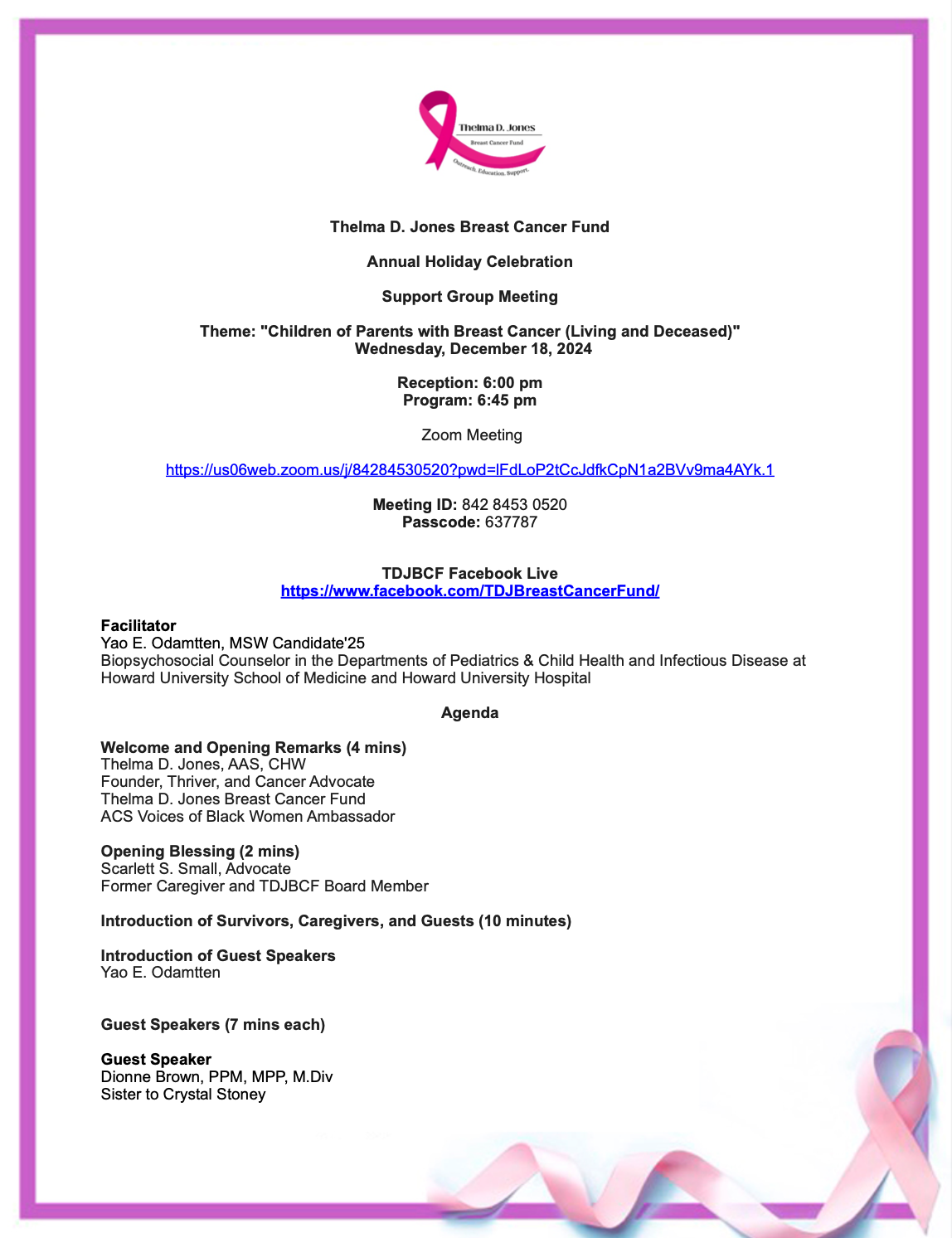 Thelma D. Jones
Breast Cancer Fund
Outreach. Education. Support.

Thelma D. Jones Breast Cancer Fund

Annual Holiday Celebration

Support Group Meeting

Theme: "Children of Parents with Breast Cancer (Living and Deceased)"
Wednesday, December 18, 2024

Reception: 6:00 pm
Program: 6:45 pm

Zoom Meeting

https://us06web.zoom.us/j/84284530520?pwd=lFdLoP2tCcJdfkCpN1a2BVv9ma4AYk.1

Meeting ID: 842 8453 0520
Passcode: 637787

TDJBCF Facebook Live
https://www.facebook.com/TDJBreastCancerFund/

Facilitator
Yao E. Odamtten, MSW Candidate'25
Biopsychosocial Counselor in the Departments of Pediatrics & Child Health and Infectious Disease at Howard University School of Medicine and Howard University Hospital

Agenda

Welcome and Opening Remarks (4 mins)
Thelma D. Jones, AAS, CHW
Founder, Thriver, and Cancer Advocate
Thelma D. Jones Breast Cancer Fund
ACS Voices of Black Women Ambassador

Opening Blessing (2 mins)
Scarlett S. Small, Advocate
Former Caregiver and TDJBCF Board Member

Introduction of Survivors, Caregivers, and Guests (10 minutes)

Introduction of Guest Speakers
Yao E. Odamtten

Guest Speakers (7 mins each)

Guest Speaker
Dionne Brown, PPM, MPP, M.Div
Sister to Crystal Stoney